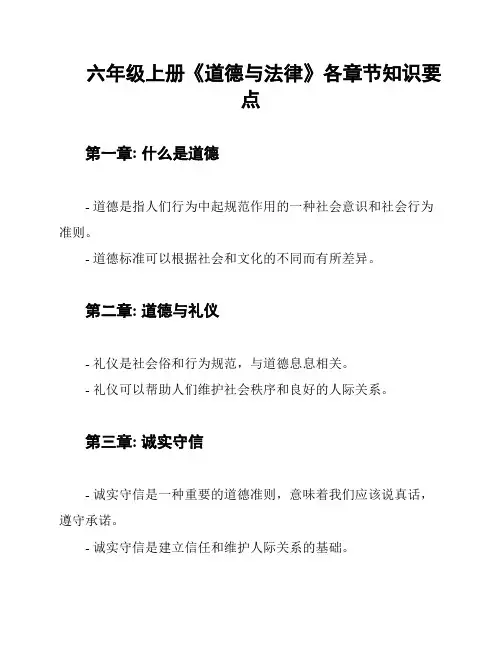 六年级上册《道德与法律》各章节知识要点

第一章: 什么是道德

- 道德是指人们行为中起规范作用的一种社会意识和社会行为准则。

- 道德标准可以根据社会和文化的不同而有所差异。

第二章: 道德与礼仪

- 礼仪是社会俗和行为规范，与道德息息相关。

- 礼仪可以帮助人们维护社会秩序和良好的人际关系。

第三章: 诚实守信

- 诚实守信是一种重要的道德准则，意味着我们应该说真话，遵守承诺。

- 诚实守信是建立信任和维护人际关系的基础。